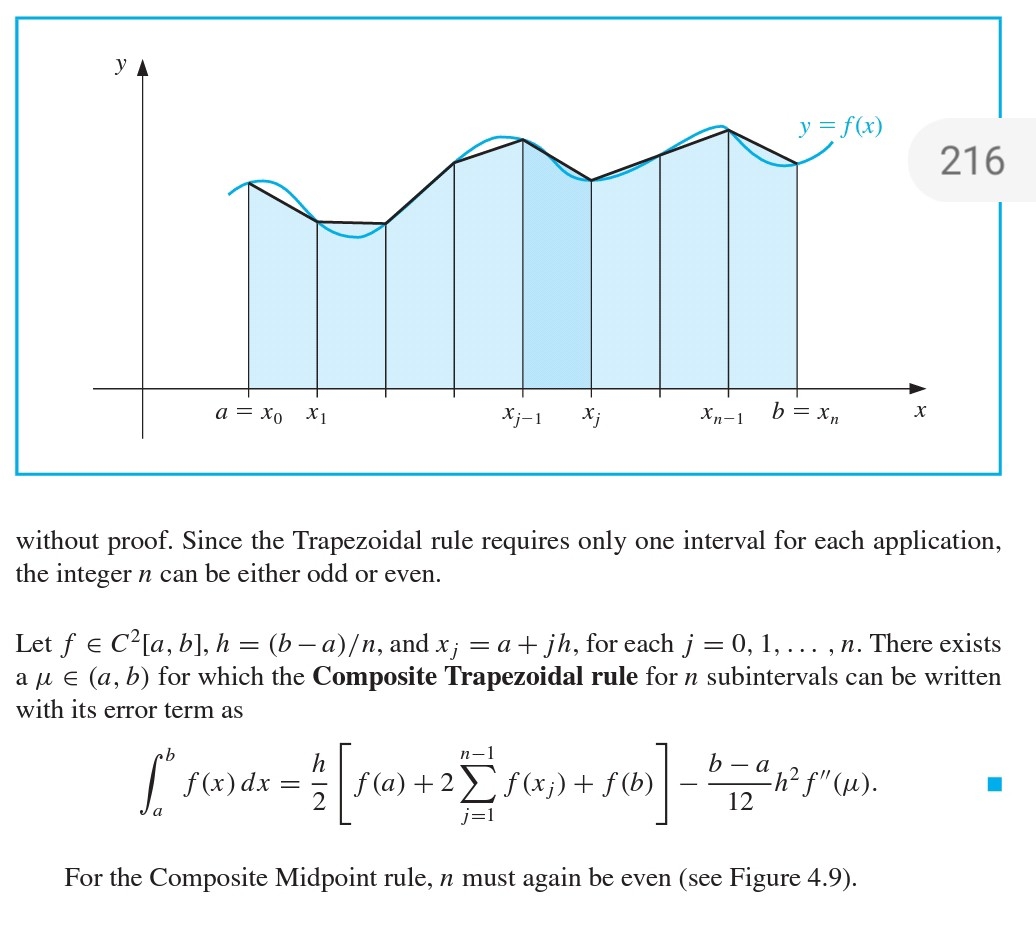 $y$

$y = f(x)$

216

$a = x_0$ $x_1$ $x_{j-1}$ $x_j$ $x_{n-1}$ $b = x_n$ $x$

without proof. Since the Trapezoidal rule requires only one interval for each application, the integer $n$ can be either odd or even.

Let $f \in C^2[a, b]$, $h = (b - a)/n$, and $x_j = a + jh$, for each $j = 0, 1, \ldots, n$. There exists a $\mu \in (a, b)$ for which the **Composite Trapezoidal rule** for $n$ subintervals can be written with its error term as

$$\int_a^b f(x)\,dx = \frac{h}{2}\left[f(a) + 2\sum_{j=1}^{n-1} f(x_j) + f(b)\right] - \frac{b-a}{12}h^2 f''(\mu).$$

For the Composite Midpoint rule, $n$ must again be even (see Figure 4.9).